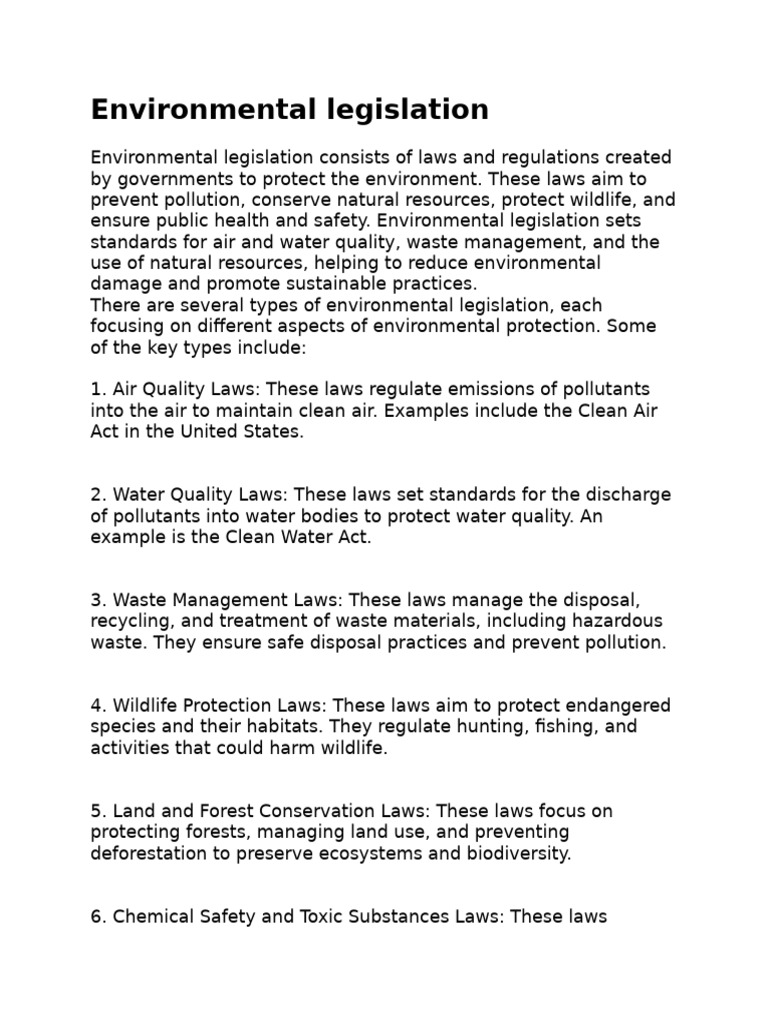 Environmental legislation

Environmental legislation consists of laws and regulations created by governments to protect the environment. These laws aim to prevent pollution, conserve natural resources, protect wildlife, and ensure public health and safety. Environmental legislation sets standards for air and water quality, waste management, and the use of natural resources, helping to reduce environmental damage and promote sustainable practices.
There are several types of environmental legislation, each focusing on different aspects of environmental protection. Some of the key types include:

1. Air Quality Laws: These laws regulate emissions of pollutants into the air to maintain clean air. Examples include the Clean Air Act in the United States.

2. Water Quality Laws: These laws set standards for the discharge of pollutants into water bodies to protect water quality. An example is the Clean Water Act.

3. Waste Management Laws: These laws manage the disposal, recycling, and treatment of waste materials, including hazardous waste. They ensure safe disposal practices and prevent pollution.

4. Wildlife Protection Laws: These laws aim to protect endangered species and their habitats. They regulate hunting, fishing, and activities that could harm wildlife.

5. Land and Forest Conservation Laws: These laws focus on protecting forests, managing land use, and preventing deforestation to preserve ecosystems and biodiversity.

6. Chemical Safety and Toxic Substances Laws: These laws